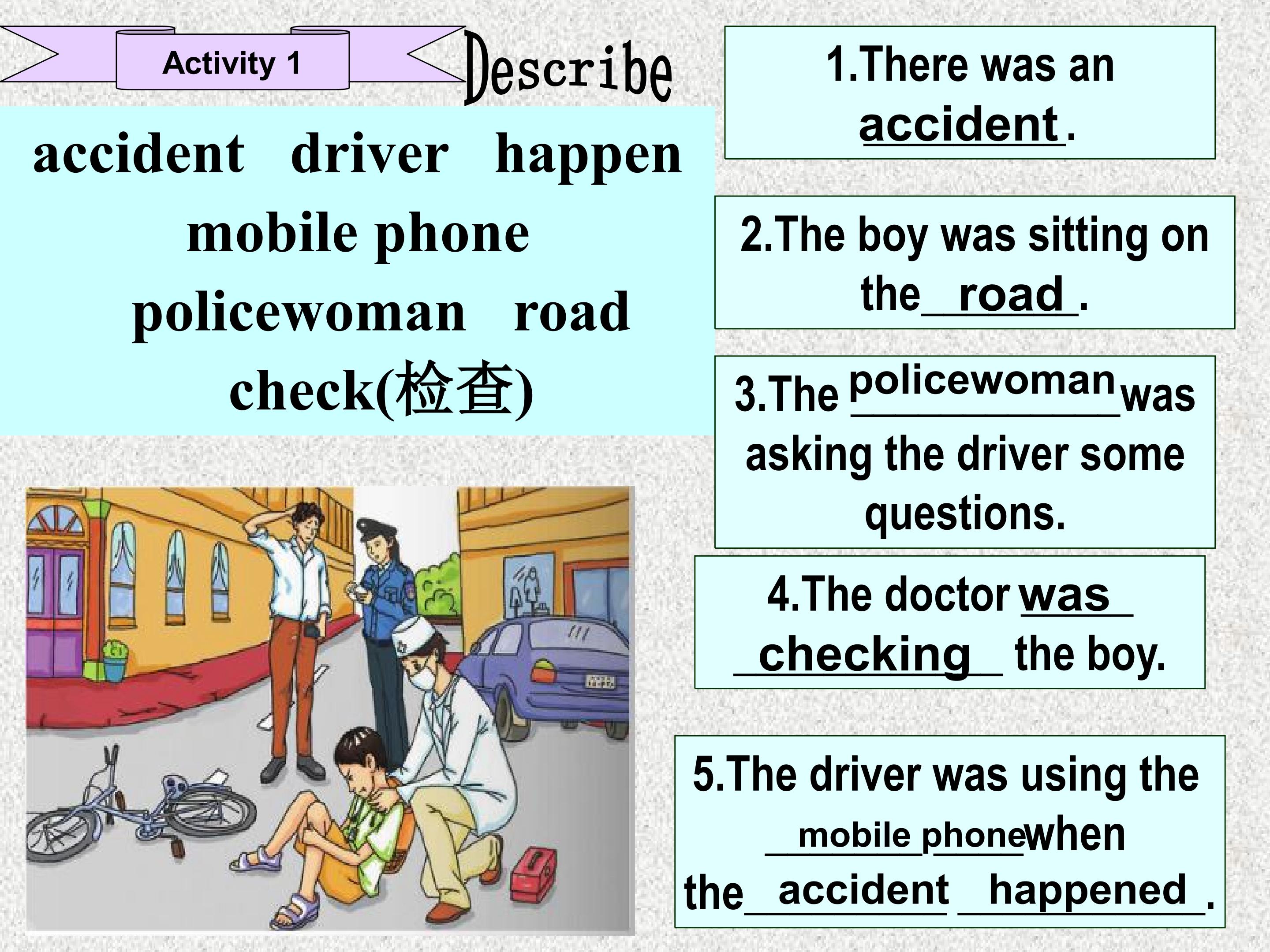 Activity 1

Describe

accident driver happen mobile phone policewoman road check(检查)

1.There was an accident.

2.The boy was sitting on the road.

3.The policewoman was asking the driver some questions.

4.The doctor was checking the boy.

5.The driver was using the mobile phone when the accident happened.